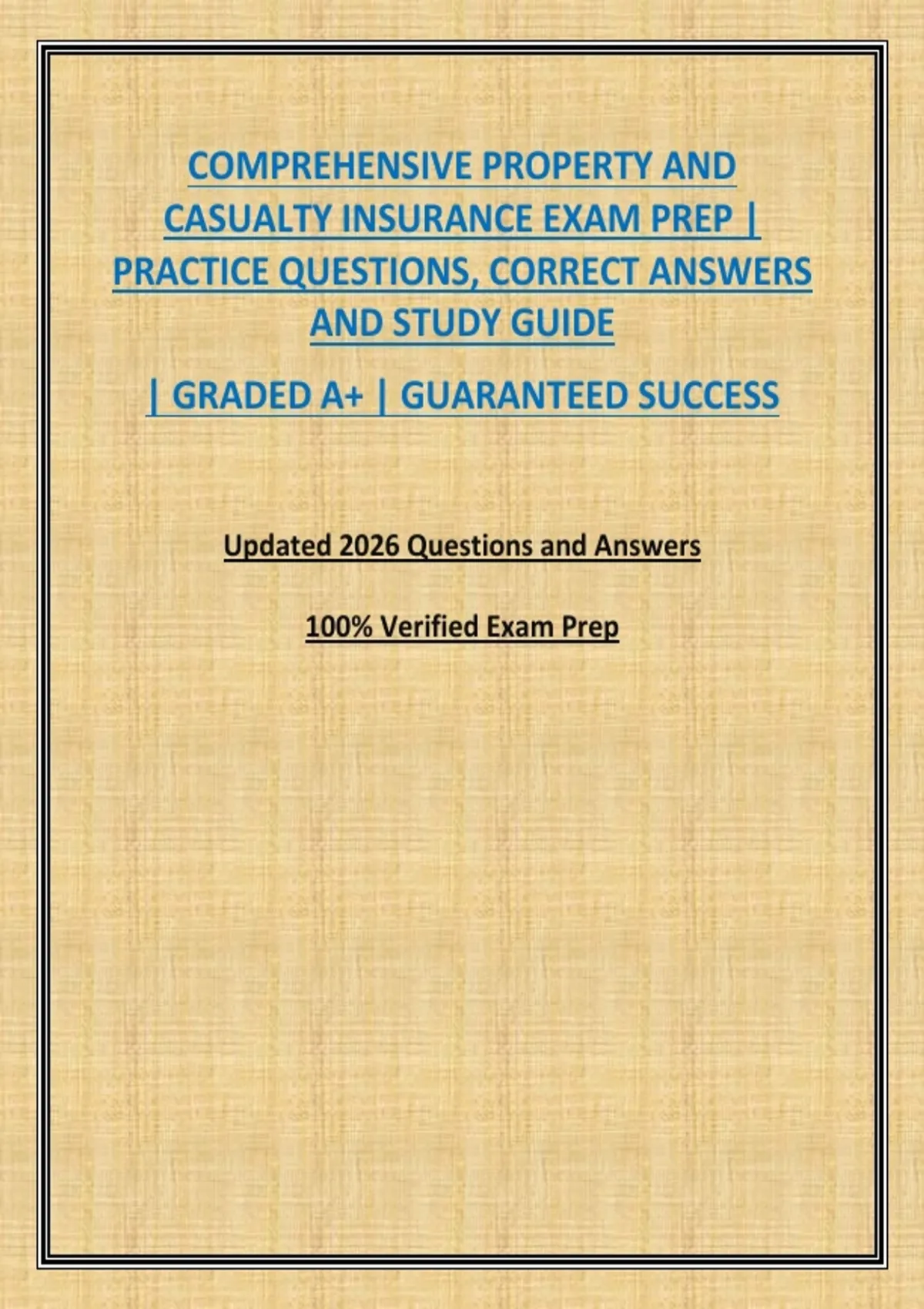 COMPREHENSIVE PROPERTY AND CASUALTY INSURANCE EXAM PREP | PRACTICE QUESTIONS, CORRECT ANSWERS AND STUDY GUIDE

| GRADED A+ | GUARANTEED SUCCESS

Updated 2026 Questions and Answers

100% Verified Exam Prep